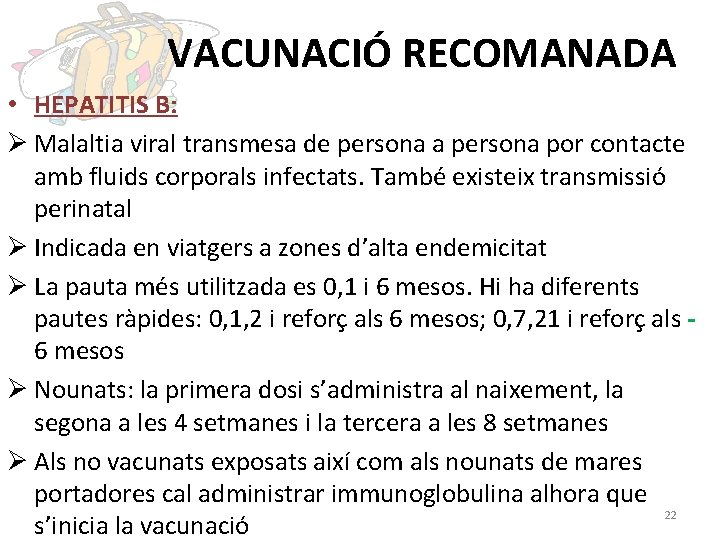 VACUNACIÓ RECOMANADA

• HEPATITIS B:

➢ Malaltia viral transmesa de persona a persona por contacte amb fluids corporals infectats. També existeix transmissió perinatal

➢ Indicada en viatgers a zones d'alta endemicitat

➢ La pauta més utilitzada es 0,1 i 6 mesos. Hi ha diferents pautes ràpides: 0,1,2 i reforç als 6 mesos; 0,7,21 i reforç als - 6 mesos

➢ Nounats: la primera dosi s'administra al naixement, la segona a les 4 setmanes i la tercera a les 8 setmanes

➢ Als no vacunats exposats així com als nounats de mares portadores cal administrar immunoglobulina alhora que s'inicia la vacunació

22